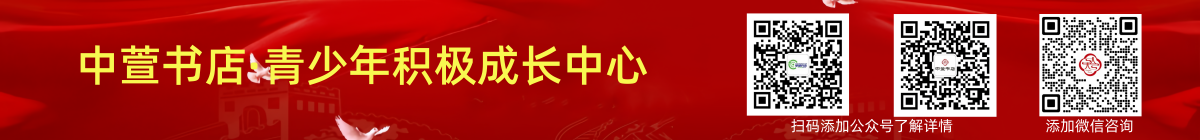 中萱书店·青少年积极成长中心

扫码添加公众号了解详情

添加微信咨询